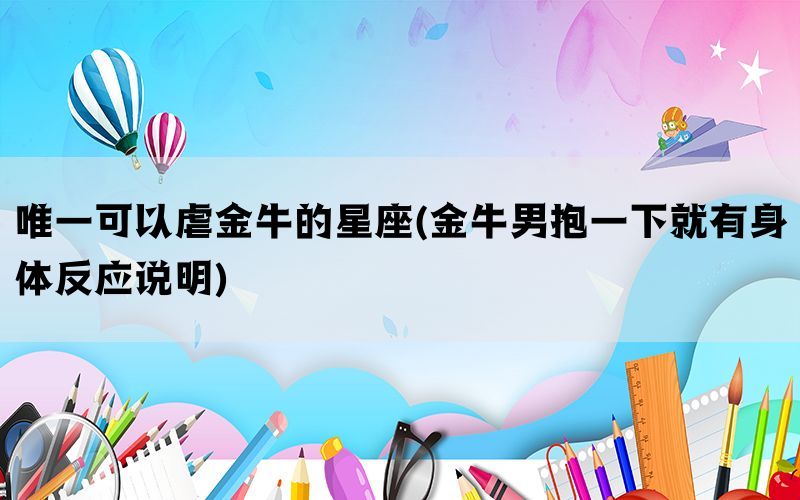 唯一可以虐金牛的星座(金牛男抱一下就有身体反应说明)